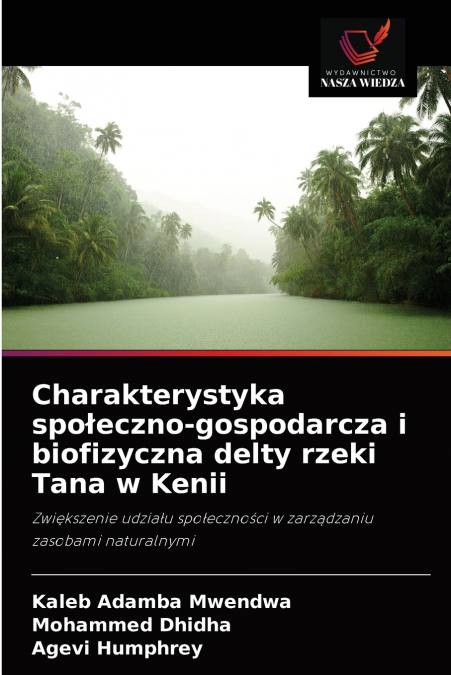 WYDAWNICTWO
NASZA WIEDZA

Charakterystyka społeczno-gospodarcza i biofizyczna delty rzeki Tana w Kenii

Zwiększenie udziału społeczności w zarządzaniu zasobami naturalnymi

Kaleb Adamba Mwendwa
Mohammed Dhidha
Agevi Humphrey